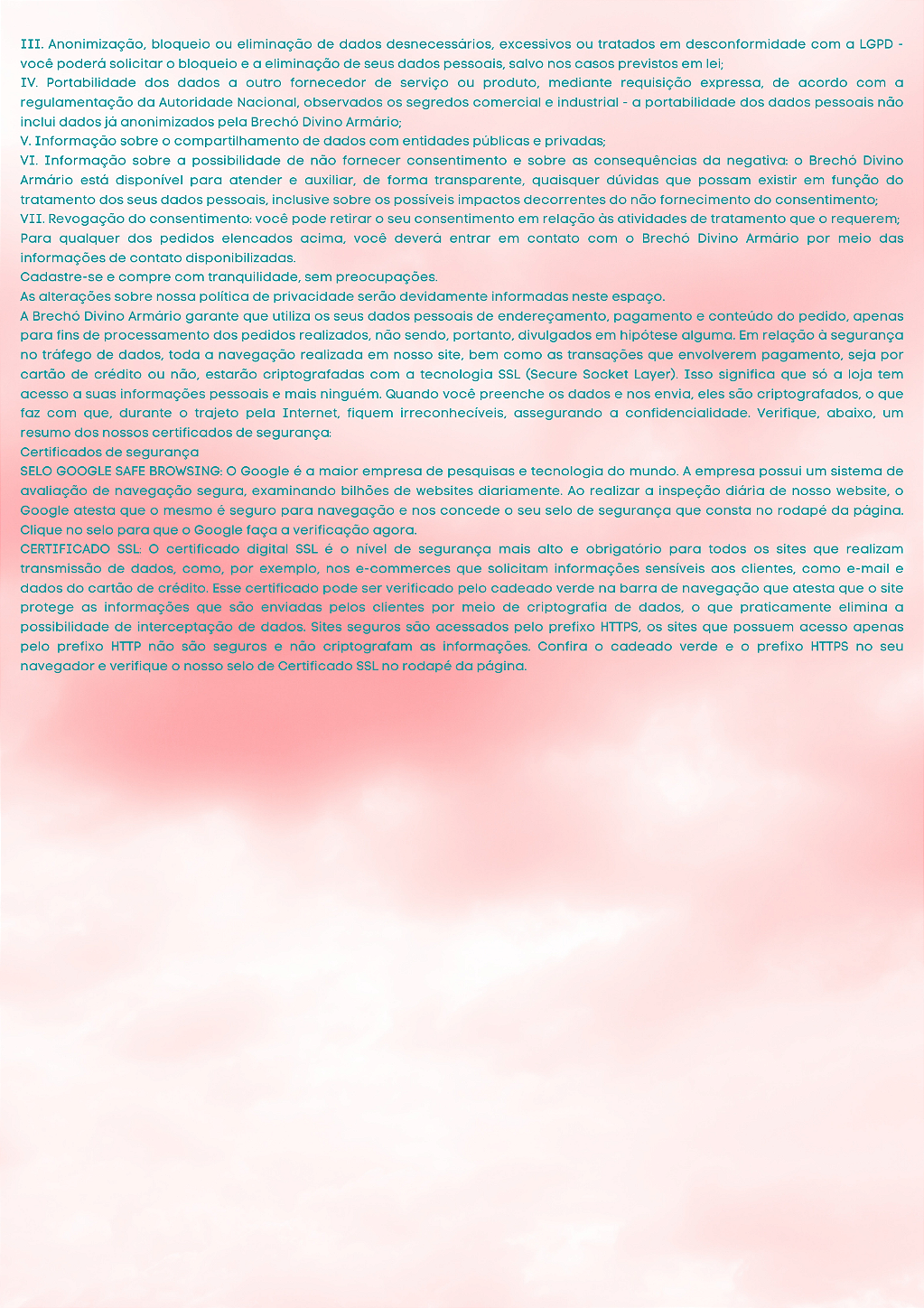 III. Anonimização, bloqueio ou eliminação de dados desnecessários, excessivos ou tratados em desconformidade com a LGPD - você poderá solicitar o bloqueio e a eliminação de seus dados pessoais, salvo nos casos previstos em lei;
IV. Portabilidade dos dados a outro fornecedor de serviço ou produto, mediante requisição expressa, de acordo com a regulamentação da Autoridade Nacional, observados os segredos comercial e industrial - a portabilidade dos dados pessoais não inclui dados já anonimizados pela Brechó Divino Armário;
V. Informação sobre o compartilhamento de dados com entidades públicas e privadas;
VI. Informação sobre a possibilidade de não fornecer consentimento e sobre as consequências da negativa: o Brechó Divino Armário está disponível para atender e auxiliar, de forma transparente, quaisquer dúvidas que possam existir em função do tratamento dos seus dados pessoais, inclusive sobre os possíveis impactos decorrentes do não fornecimento do consentimento;
VII. Revogação do consentimento: você pode retirar o seu consentimento em relação às atividades de tratamento que o requerem;
Para qualquer dos pedidos elencados acima, você deverá entrar em contato com o Brechó Divino Armário por meio das informações de contato disponibilizadas.
Cadastre-se e compre com tranquilidade, sem preocupações.
As alterações sobre nossa política de privacidade serão devidamente informadas neste espaço.
A Brechó Divino Armário garante que utiliza os seus dados pessoais de endereçamento, pagamento e conteúdo do pedido, apenas para fins de processamento dos pedidos realizados, não sendo, portanto, divulgados em hipótese alguma. Em relação à segurança no tráfego de dados, toda a navegação realizada em nosso site, bem como as transações que envolverem pagamento, seja por cartão de crédito ou não, estarão criptografadas com a tecnologia SSL (Secure Socket Layer). Isso significa que só a loja tem acesso a suas informações pessoais e mais ninguém. Quando você preenche os dados e nos envia, eles são criptografados, o que faz com que, durante o trajeto pela Internet, fiquem irreconhecíveis, assegurando a confidencialidade. Verifique, abaixo, um resumo dos nossos certificados de segurança:
Certificados de segurança
SELO GOOGLE SAFE BROWSING: O Google é a maior empresa de pesquisas e tecnologia do mundo. A empresa possui um sistema de avaliação de navegação segura, examinando bilhões de websites diariamente. Ao realizar a inspeção diária de nosso website, o Google atesta que o mesmo é seguro para navegação e nos concede o seu selo de segurança que consta no rodapé da página. Clique no selo para que o Google faça a verificação agora.
CERTIFICADO SSL: O certificado digital SSL é o nível de segurança mais alto e obrigatório para todos os sites que realizam transmissão de dados, como, por exemplo, nos e-commerces que solicitam informações sensíveis aos clientes, como e-mail e dados do cartão de crédito. Esse certificado pode ser verificado pelo cadeado verde na barra de navegação que atesta que o site protege as informações que são enviadas pelos clientes por meio de criptografia de dados, o que praticamente elimina a possibilidade de interceptação de dados. Sites seguros são acessados pelo prefixo HTTPS, os sites que possuem acesso apenas pelo prefixo HTTP não são seguros e não criptografam as informações. Confira o cadeado verde e o prefixo HTTPS no seu navegador e verifique o nosso selo de Certificado SSL no rodapé da página.